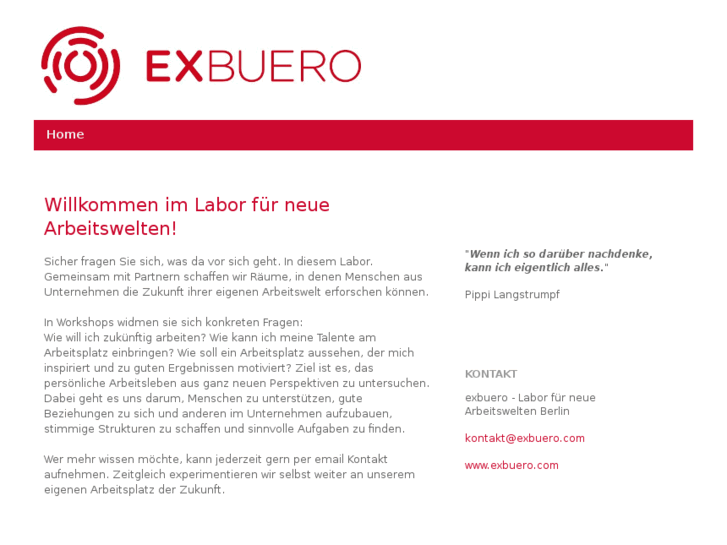 EXBUERO

Home

Willkommen im Labor für neue Arbeitswelten!

Sicher fragen Sie sich, was da vor sich geht. In diesem Labor. Gemeinsam mit Partnern schaffen wir Räume, in denen Menschen aus Unternehmen die Zukunft ihrer eigenen Arbeitswelt erforschen können.

In Workshops widmen sie sich konkreten Fragen:
Wie will ich zukünftig arbeiten? Wie kann ich meine Talente am Arbeitsplatz einbringen? Wie soll ein Arbeitsplatz aussehen, der mich inspiriert und zu guten Ergebnissen motiviert? Ziel ist es, das persönliche Arbeitsleben aus ganz neuen Perspektiven zu untersuchen. Dabei geht es uns darum, Menschen zu unterstützen, gute Beziehungen zu sich und anderen im Unternehmen aufzubauen, stimmige Strukturen zu schaffen und sinnvolle Aufgaben zu finden.

Wer mehr wissen möchte, kann jederzeit gern per email Kontakt aufnehmen. Zeitgleich experimentieren wir selbst weiter an unserem eigenen Arbeitsplatz der Zukunft.

"Wenn ich so darüber nachdenke, kann ich eigentlich alles."

Pippi Langstrumpf

KONTAKT

exbuero - Labor für neue Arbeitswelten Berlin

kontakt@exbuero.com

www.exbuero.com